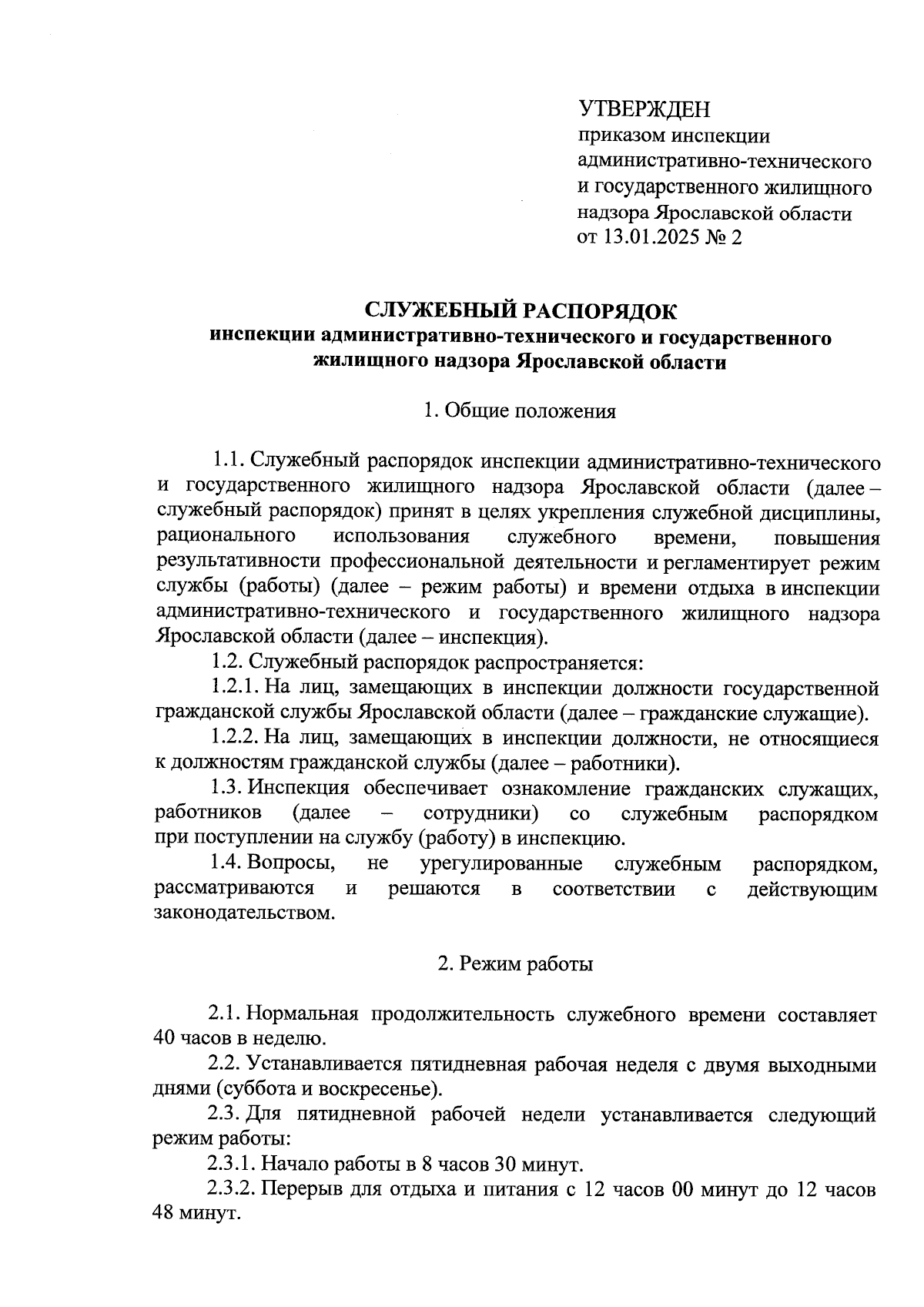 УТВЕРЖДЕН
приказом инспекции административно-технического и государственного жилищного надзора Ярославской области
от 13.01.2025 № 2

СЛУЖЕБНЫЙ РАСПОРЯДОК
инспекции административно-технического и государственного жилищного надзора Ярославской области

1. Общие положения

1.1. Служебный распорядок инспекции административно-технического и государственного жилищного надзора Ярославской области (далее – служебный распорядок) принят в целях укрепления служебной дисциплины, рационального использования служебного времени, повышения результативности профессиональной деятельности и регламентирует режим службы (работы) (далее – режим работы) и времени отдыха в инспекции административно-технического и государственного жилищного надзора Ярославской области (далее – инспекция).

1.2. Служебный распорядок распространяется:

1.2.1. На лиц, замещающих в инспекции должности государственной гражданской службы Ярославской области (далее – гражданские служащие).

1.2.2. На лиц, замещающих в инспекции должности, не относящиеся к должностям гражданской службы (далее – работники).

1.3. Инспекция обеспечивает ознакомление гражданских служащих, работников (далее – сотрудники) со служебным распорядком при поступлении на службу (работу) в инспекцию.

1.4. Вопросы, не урегулированные служебным распорядком, рассматриваются и решаются в соответствии с действующим законодательством.

2. Режим работы

2.1. Нормальная продолжительность служебного времени составляет 40 часов в неделю.

2.2. Устанавливается пятидневная рабочая неделя с двумя выходными днями (суббота и воскресенье).

2.3. Для пятидневной рабочей недели устанавливается следующий режим работы:

2.3.1. Начало работы в 8 часов 30 минут.

2.3.2. Перерыв для отдыха и питания с 12 часов 00 минут до 12 часов 48 минут.